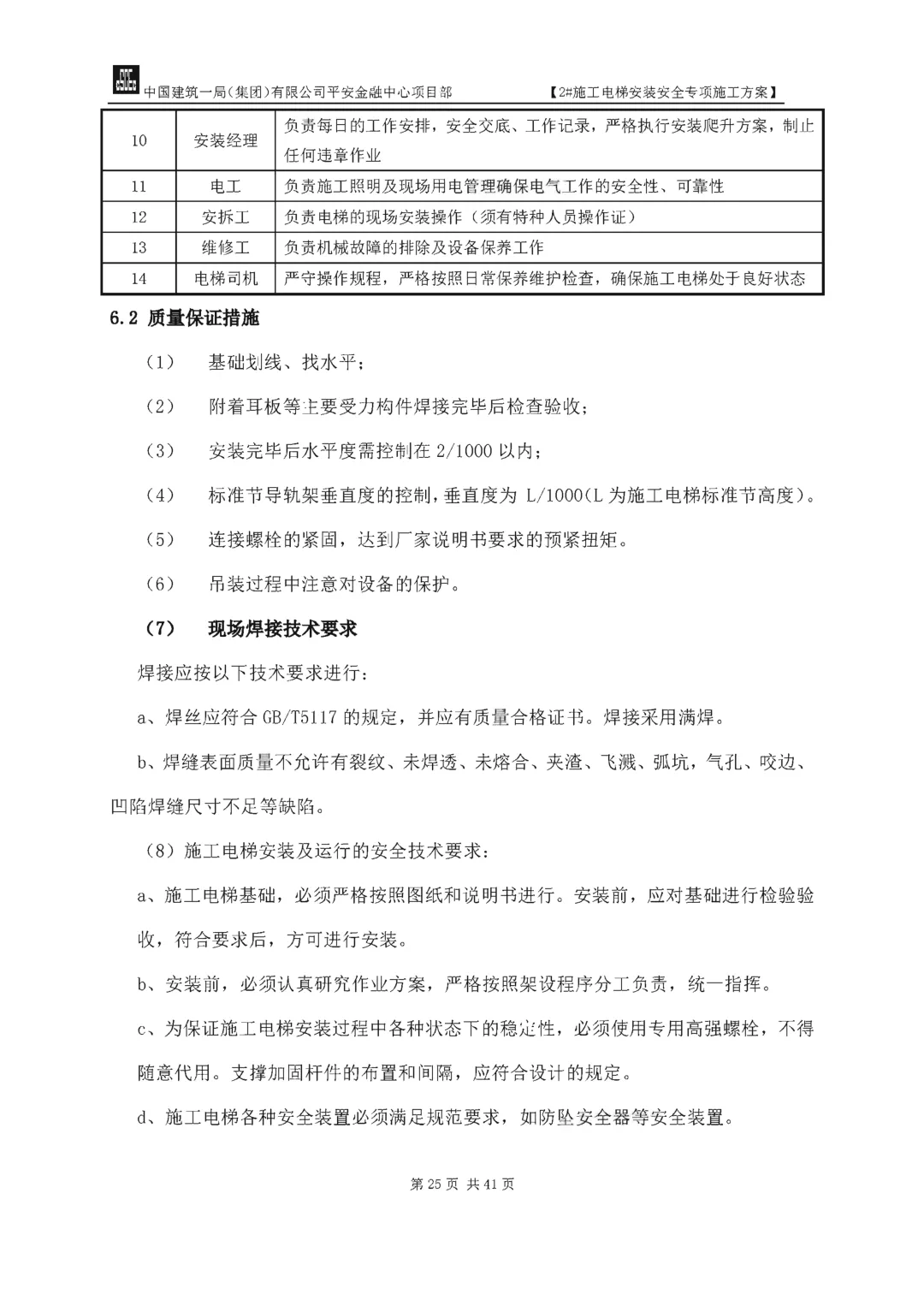 中国建筑一局（集团）有限公司平安金融中心项目部　　【2#施工电梯安装安全专项施工方案】

| 10 | 安装经理 | 负责每日的工作安排，安全交底、工作记录，严格执行安装爬升方案，制止任何违章作业 |
|---|---|---|
| 11 | 电工 | 负责施工照明及现场用电管理确保电气工作的安全性、可靠性 |
| 12 | 安拆工 | 负责电梯的现场安装操作（须有特种人员操作证） |
| 13 | 维修工 | 负责机械故障的排除及设备保养工作 |
| 14 | 电梯司机 | 严守操作规程，严格按照日常保养维护检查，确保施工电梯处于良好状态 |

6.2 质量保证措施

（1）　基础划线、找水平；

（2）　附着耳板等主要受力构件焊接完毕后检查验收；

（3）　安装完毕后水平度需控制在 2/1000 以内；

（4）　标准节导轨架垂直度的控制，垂直度为 L/1000（L 为施工电梯标准节高度）。

（5）　连接螺栓的紧固，达到厂家说明书要求的预紧扭矩。

（6）　吊装过程中注意对设备的保护。

（7）　现场焊接技术要求

焊接应按以下技术要求进行：

a、焊丝应符合 GB/T5117 的规定，并应有质量合格证书。焊接采用满焊。

b、焊缝表面质量不允许有裂纹、未焊透、未熔合、夹渣、飞溅、弧坑，气孔、咬边、凹陷焊缝尺寸不足等缺陷。

（8）施工电梯安装及运行的安全技术要求：

a、施工电梯基础，必须严格按照图纸和说明书进行。安装前，应对基础进行检验验收，符合要求后，方可进行安装。

b、安装前，必须认真研究作业方案，严格按照架设程序分工负责，统一指挥。

c、为保证施工电梯安装过程中各种状态下的稳定性，必须使用专用高强螺栓，不得随意代用。支撑加固杆件的布置和间隔，应符合设计的规定。

d、施工电梯各种安全装置必须满足规范要求，如防坠安全器等安全装置。

第 25 页 共 41 页